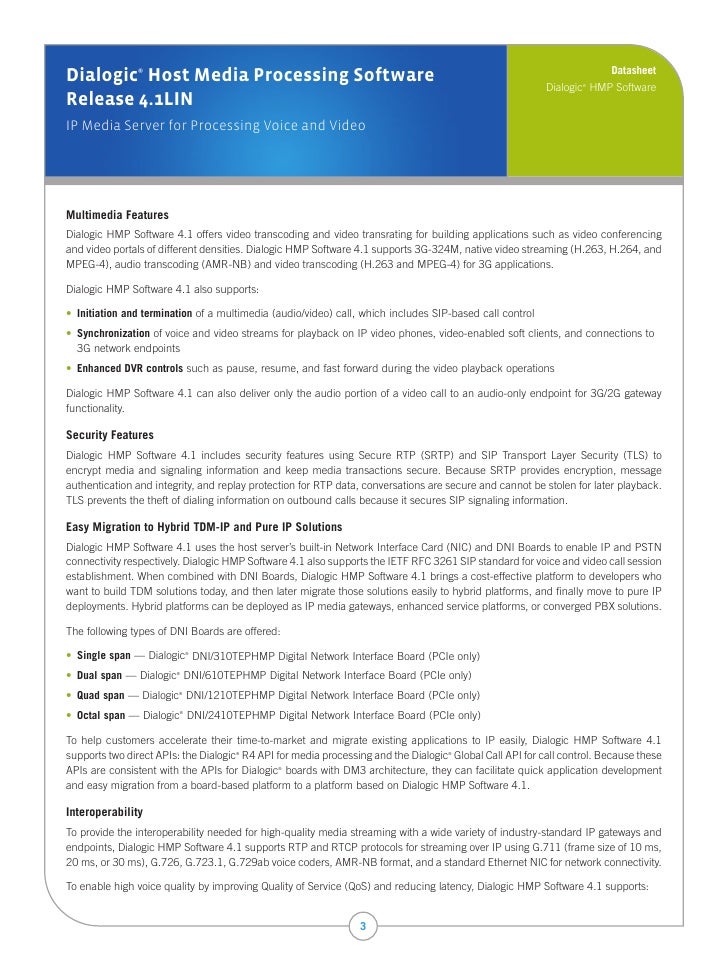 Dialogic® Host Media Processing Software Release 4.1LIN

IP Media Server for Processing Voice and Video

Datasheet
Dialogic® HMP Software

Multimedia Features

Dialogic HMP Software 4.1 offers video transcoding and video transrating for building applications such as video conferencing and video portals of different densities. Dialogic HMP Software 4.1 supports 3G-324M, native video streaming (H.263, H.264, and MPEG-4), audio transcoding (AMR-NB) and video transcoding (H.263 and MPEG-4) for 3G applications.

Dialogic HMP Software 4.1 also supports:

• Initiation and termination of a multimedia (audio/video) call, which includes SIP-based call control
• Synchronization of voice and video streams for playback on IP video phones, video-enabled soft clients, and connections to 3G network endpoints
• Enhanced DVR controls such as pause, resume, and fast forward during the video playback operations

Dialogic HMP Software 4.1 can also deliver only the audio portion of a video call to an audio-only endpoint for 3G/2G gateway functionality.

Security Features

Dialogic HMP Software 4.1 includes security features using Secure RTP (SRTP) and SIP Transport Layer Security (TLS) to encrypt media and signaling information and keep media transactions secure. Because SRTP provides encryption, message authentication and integrity, and replay protection for RTP data, conversations are secure and cannot be stolen for later playback. TLS prevents the theft of dialing information on outbound calls because it secures SIP signaling information.

Easy Migration to Hybrid TDM-IP and Pure IP Solutions

Dialogic HMP Software 4.1 uses the host server's built-in Network Interface Card (NIC) and DNI Boards to enable IP and PSTN connectivity respectively. Dialogic HMP Software 4.1 also supports the IETF RFC 3261 SIP standard for voice and video call session establishment. When combined with DNI Boards, Dialogic HMP Software 4.1 brings a cost-effective platform to developers who want to build TDM solutions today, and then later migrate those solutions easily to hybrid platforms, and finally move to pure IP deployments. Hybrid platforms can be deployed as IP media gateways, enhanced service platforms, or converged PBX solutions.

The following types of DNI Boards are offered:

• Single span — Dialogic® DNI/310TEPHMP Digital Network Interface Board (PCIe only)
• Dual span — Dialogic® DNI/610TEPHMP Digital Network Interface Board (PCIe only)
• Quad span — Dialogic® DNI/1210TEPHMP Digital Network Interface Board (PCIe only)
• Octal span — Dialogic® DNI/2410TEPHMP Digital Network Interface Board (PCIe only)

To help customers accelerate their time-to-market and migrate existing applications to IP easily, Dialogic HMP Software 4.1 supports two direct APIs: the Dialogic® R4 API for media processing and the Dialogic® Global Call API for call control. Because these APIs are consistent with the APIs for Dialogic® boards with DM3 architecture, they can facilitate quick application development and easy migration from a board-based platform to a platform based on Dialogic HMP Software 4.1.

Interoperability

To provide the interoperability needed for high-quality media streaming with a wide variety of industry-standard IP gateways and endpoints, Dialogic HMP Software 4.1 supports RTP and RTCP protocols for streaming over IP using G.711 (frame size of 10 ms, 20 ms, or 30 ms), G.726, G.723.1, G.729ab voice coders, AMR-NB format, and a standard Ethernet NIC for network connectivity.

To enable high voice quality by improving Quality of Service (QoS) and reducing latency, Dialogic HMP Software 4.1 supports:

3